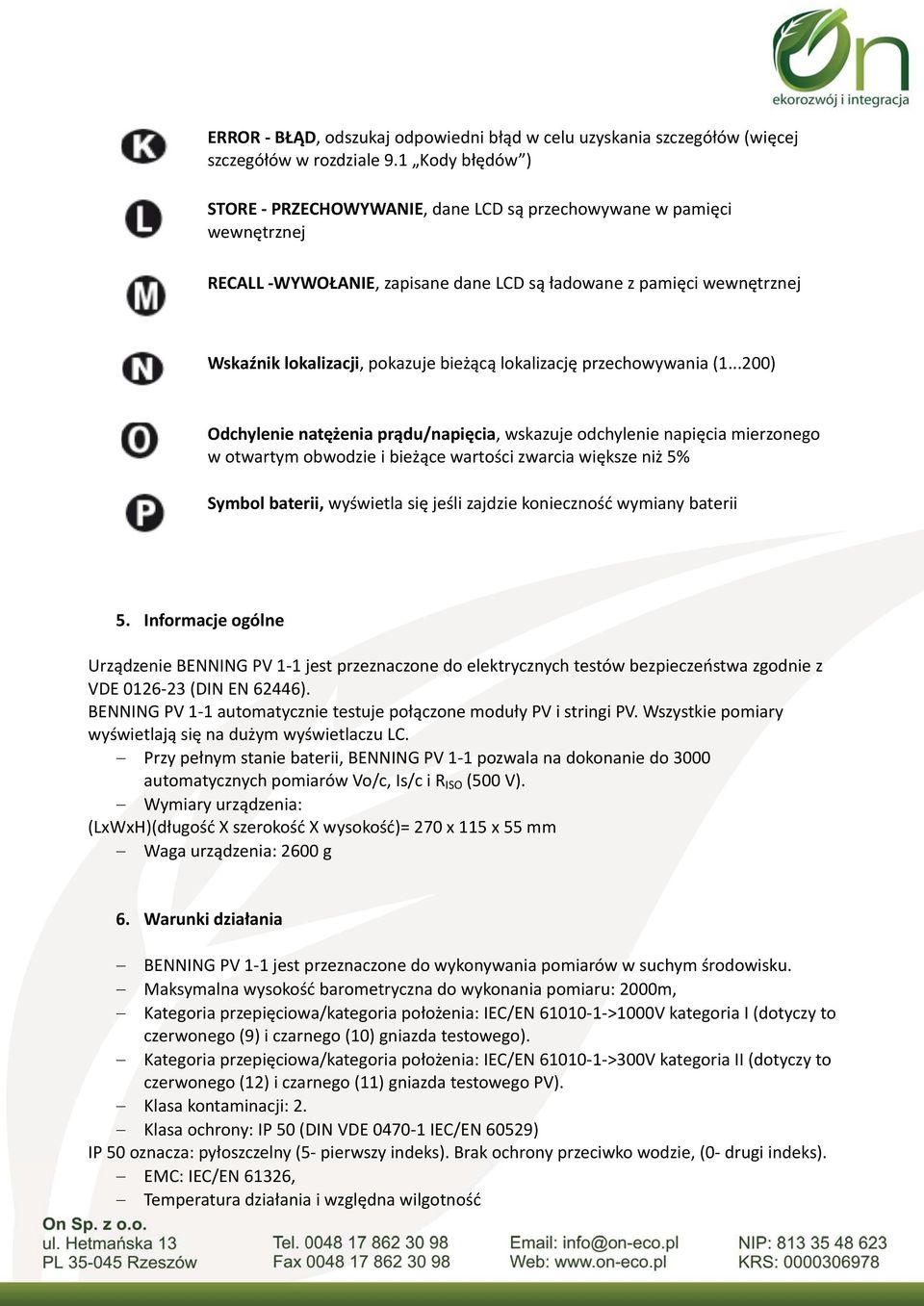 On
ekorozwój i integracja

K ERROR - BŁĄD, odszukaj odpowiedni błąd w celu uzyskania szczegółów (więcej szczegółów w rozdziale 9.1 „Kody błędów”)

L STORE - PRZECHOWYWANIE, dane LCD są przechowywane w pamięci wewnętrznej

M RECALL -WYWOŁANIE, zapisane dane LCD są ładowane z pamięci wewnętrznej

N Wskaźnik lokalizacji, pokazuje bieżącą lokalizację przechowywania (1...200)

O Odchylenie natężenia prądu/napięcia, wskazuje odchylenie napięcia mierzonego w otwartym obwodzie i bieżące wartości zwarcia większe niż 5%

P Symbol baterii, wyświetla się jeśli zajdzie konieczność wymiany baterii

5. Informacje ogólne

Urządzenie BENNING PV 1-1 jest przeznaczone do elektrycznych testów bezpieczeństwa zgodnie z VDE 0126-23 (DIN EN 62446).
BENNING PV 1-1 automatycznie testuje połączone moduły PV i stringi PV. Wszystkie pomiary wyświetlają się na dużym wyświetlaczu LC.
– Przy pełnym stanie baterii, BENNING PV 1-1 pozwala na dokonanie do 3000 automatycznych pomiarów Vo/c, Is/c i $R_{ISO}$ (500 V).
– Wymiary urządzenia:
(LxWxH)(długość X szerokość X wysokość)= 270 x 115 x 55 mm
– Waga urządzenia: 2600 g

6. Warunki działania

– BENNING PV 1-1 jest przeznaczone do wykonywania pomiarów w suchym środowisku.
– Maksymalna wysokość barometryczna do wykonania pomiaru: 2000m,
– Kategoria przepięciowa/kategoria położenia: IEC/EN 61010-1->1000V kategoria I (dotyczy to czerwonego (9) i czarnego (10) gniazda testowego).
– Kategoria przepięciowa/kategoria położenia: IEC/EN 61010-1->300V kategoria II (dotyczy to czerwonego (12) i czarnego (11) gniazda testowego PV).
– Klasa kontaminacji: 2.
– Klasa ochrony: IP 50 (DIN VDE 0470-1 IEC/EN 60529)
IP 50 oznacza: pyłoszczelny (5- pierwszy indeks). Brak ochrony przeciwko wodzie, (0- drugi indeks).
– EMC: IEC/EN 61326,
– Temperatura działania i względna wilgotność

On Sp. z o.o.
ul. Hetmańska 13
PL 35-045 Rzeszów

Tel. 0048 17 862 30 98
Fax 0048 17 862 30 98

Email: info@on-eco.pl
Web: www.on-eco.pl

NIP: 813 35 48 623
KRS: 0000306978